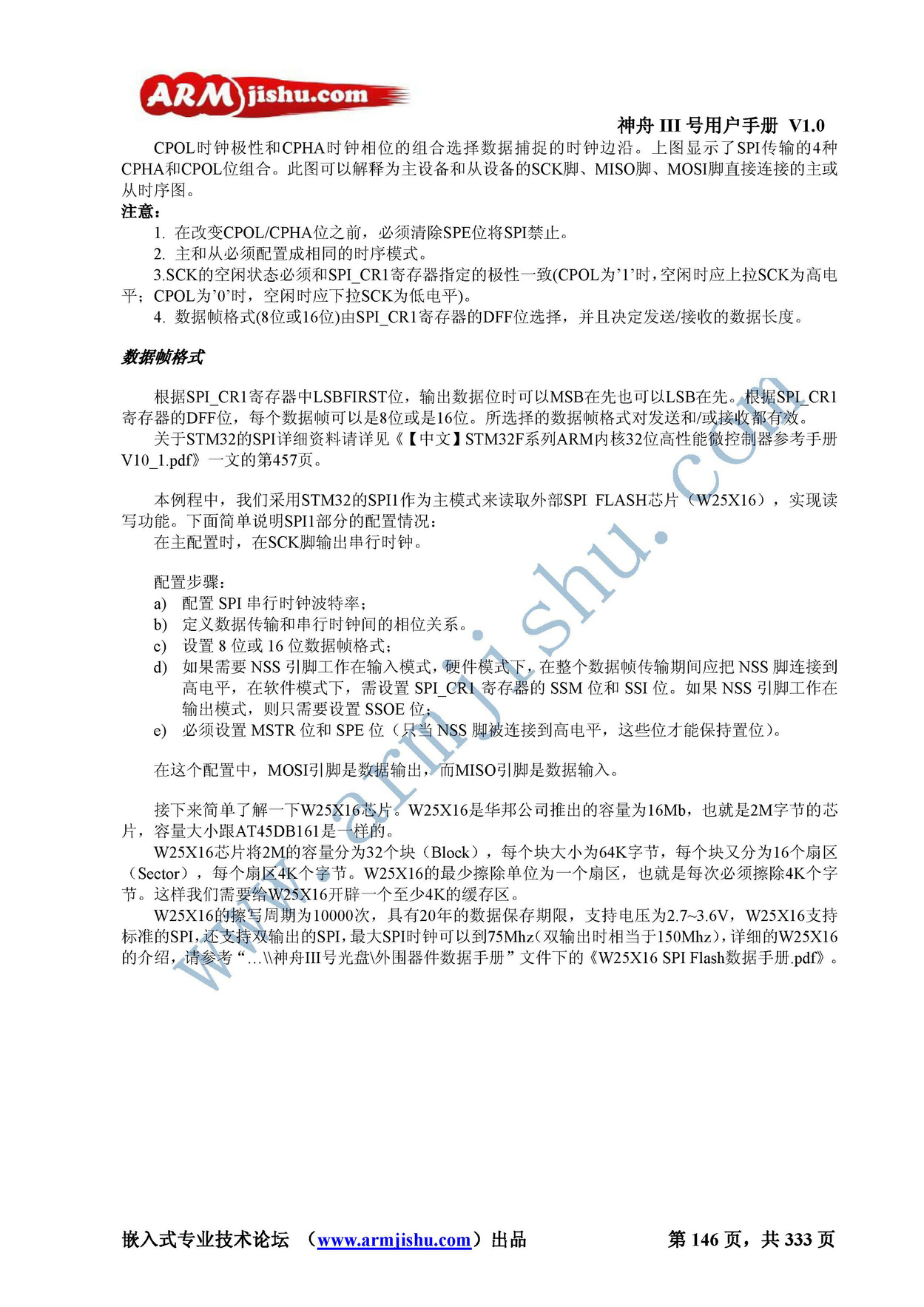 ARMjishu.com

神舟 III 号用户手册 V1.0

CPOL时钟极性和CPHA时钟相位的组合选择数据捕捉的时钟边沿。上图显示了SPI传输的4种CPHA和CPOL位组合。此图可以解释为主设备和从设备的SCK脚、MISO脚、MOSI脚直接连接的主或从时序图。

注意：

1. 在改变CPOL/CPHA位之前，必须清除SPE位将SPI禁止。

2. 主和从必须配置成相同的时序模式。

3.SCK的空闲状态必须和SPI_CR1寄存器指定的极性一致(CPOL为'1'时，空闲时应上拉SCK为高电平；CPOL为'0'时，空闲时应下拉SCK为低电平)。

4. 数据帧格式(8位或16位)由SPI_CR1寄存器的DFF位选择，并且决定发送/接收的数据长度。

数据帧格式

根据SPI_CR1寄存器中LSBFIRST位，输出数据位时可以MSB在先也可以LSB在先。根据SPI_CR1寄存器的DFF位，每个数据帧可以是8位或是16位。所选择的数据帧格式对发送和/或接收都有效。

关于STM32的SPI详细资料请详见《【中文】STM32F系列ARM内核32位高性能微控制器参考手册V10_1.pdf》一文的第457页。

本例程中，我们采用STM32的SPI1作为主模式来读取外部SPI FLASH芯片（W25X16），实现读写功能。下面简单说明SPI1部分的配置情况：

在主配置时，在SCK脚输出串行时钟。

配置步骤：

a) 配置 SPI 串行时钟波特率；

b) 定义数据传输和串行时钟间的相位关系。

c) 设置 8 位或 16 位数据帧格式；

d) 如果需要 NSS 引脚工作在输入模式，硬件模式下，在整个数据帧传输期间应把 NSS 脚连接到高电平，在软件模式下，需设置 SPI_CR1 寄存器的 SSM 位和 SSI 位。如果 NSS 引脚工作在输出模式，则只需要设置 SSOE 位；

e) 必须设置 MSTR 位和 SPE 位（只当 NSS 脚被连接到高电平，这些位才能保持置位）。

在这个配置中，MOSI引脚是数据输出，而MISO引脚是数据输入。

接下来简单了解一下W25X16芯片。W25X16是华邦公司推出的容量为16Mb，也就是2M字节的芯片，容量大小跟AT45DB161是一样的。

W25X16芯片将2M的容量分为32个块（Block），每个块大小为64K字节，每个块又分为16个扇区（Sector），每个扇区4K个字节。W25X16的最少擦除单位为一个扇区，也就是每次必须擦除4K个字节。这样我们需要给W25X16开辟一个至少4K的缓存区。

W25X16的擦写周期为10000次，具有20年的数据保存期限，支持电压为2.7~3.6V，W25X16支持标准的SPI，还支持双输出的SPI，最大SPI时钟可以到75Mhz（双输出时相当于150Mhz），详细的W25X16的介绍，请参考“...\\神舟III号光盘\外围器件数据手册”文件下的《W25X16 SPI Flash数据手册.pdf》。

www.armjishu.com

嵌入式专业技术论坛 （www.armjishu.com）出品 第 146 页，共 333 页